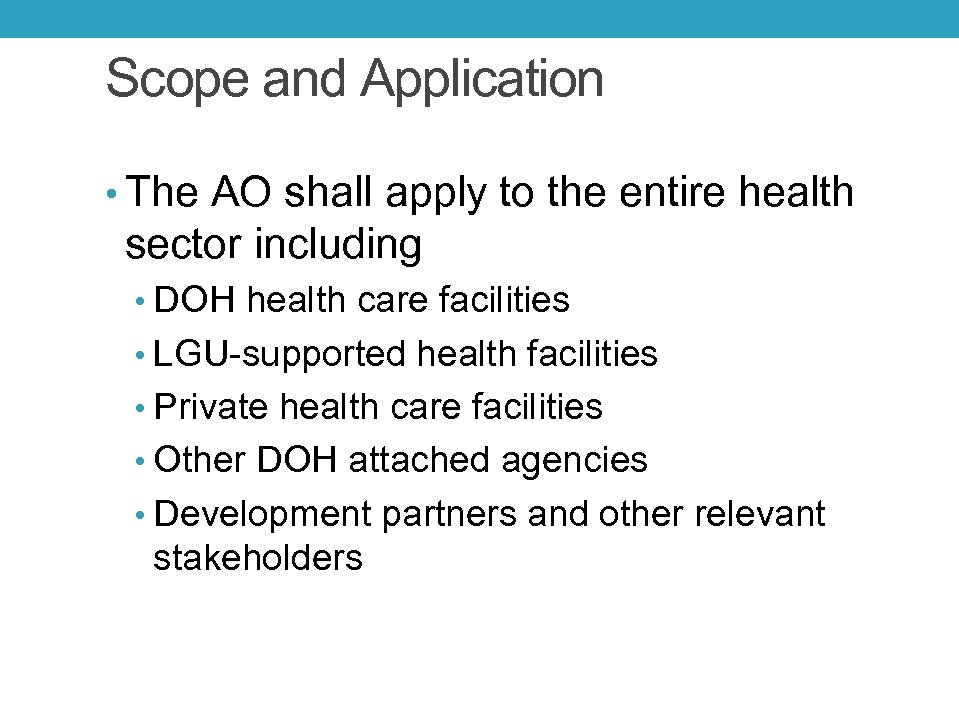 Scope and Application

• The AO shall apply to the entire health sector including
  • DOH health care facilities
  • LGU-supported health facilities
  • Private health care facilities
  • Other DOH attached agencies
  • Development partners and other relevant stakeholders